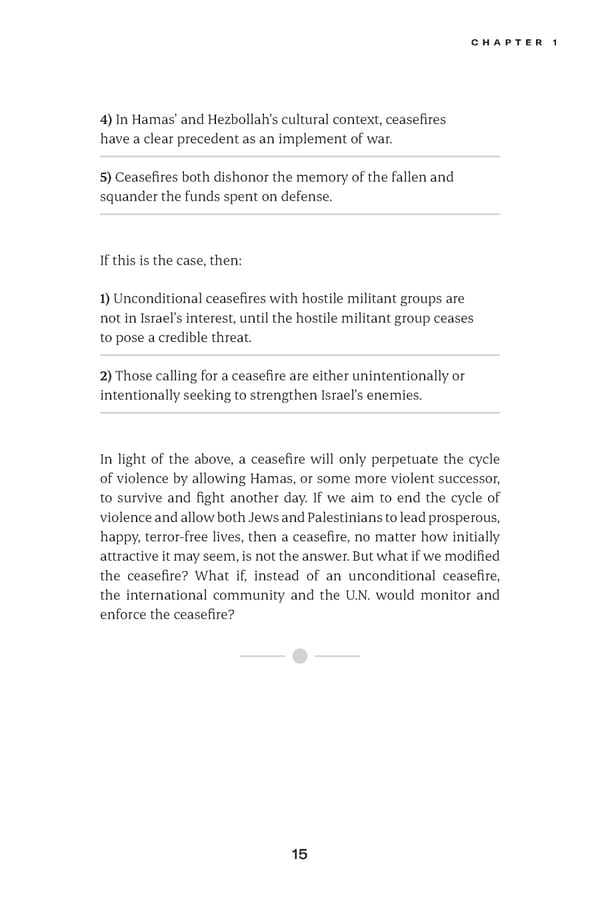 CHAPTER 1

4) In Hamas' and Hezbollah's cultural context, ceasefires have a clear precedent as an implement of war.

5) Ceasefires both dishonor the memory of the fallen and squander the funds spent on defense.

If this is the case, then:

1) Unconditional ceasefires with hostile militant groups are not in Israel's interest, until the hostile militant group ceases to pose a credible threat.

2) Those calling for a ceasefire are either unintentionally or intentionally seeking to strengthen Israel's enemies.

In light of the above, a ceasefire will only perpetuate the cycle of violence by allowing Hamas, or some more violent successor, to survive and fight another day. If we aim to end the cycle of violence and allow both Jews and Palestinians to lead prosperous, happy, terror-free lives, then a ceasefire, no matter how initially attractive it may seem, is not the answer. But what if we modified the ceasefire? What if, instead of an unconditional ceasefire, the international community and the U.N. would monitor and enforce the ceasefire?

15